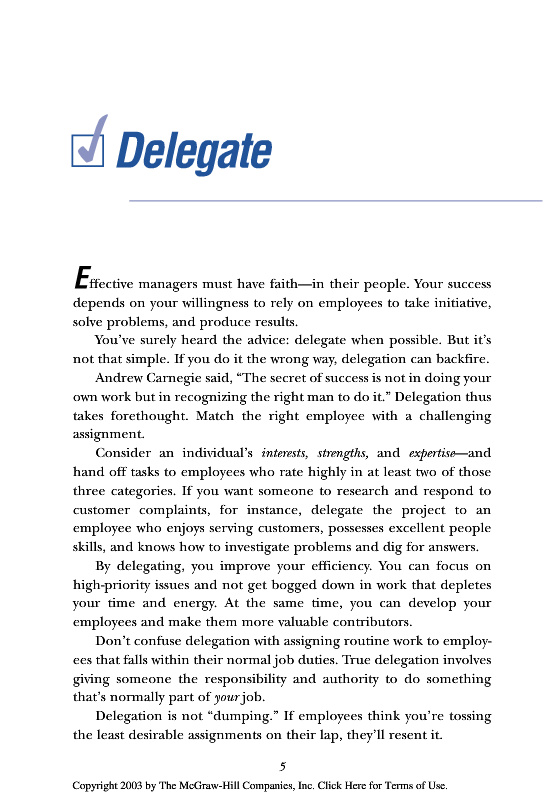 Delegate

Effective managers must have faith—in their people. Your success depends on your willingness to rely on employees to take initiative, solve problems, and produce results.

You've surely heard the advice: delegate when possible. But it's not that simple. If you do it the wrong way, delegation can backfire.

Andrew Carnegie said, "The secret of success is not in doing your own work but in recognizing the right man to do it." Delegation thus takes forethought. Match the right employee with a challenging assignment.

Consider an individual's interests, strengths, and expertise—and hand off tasks to employees who rate highly in at least two of those three categories. If you want someone to research and respond to customer complaints, for instance, delegate the project to an employee who enjoys serving customers, possesses excellent people skills, and knows how to investigate problems and dig for answers.

By delegating, you improve your efficiency. You can focus on high-priority issues and not get bogged down in work that depletes your time and energy. At the same time, you can develop your employees and make them more valuable contributors.

Don't confuse delegation with assigning routine work to employees that falls within their normal job duties. True delegation involves giving someone the responsibility and authority to do something that's normally part of your job.

Delegation is not "dumping." If employees think you're tossing the least desirable assignments on their lap, they'll resent it.

5

Copyright 2003 by The McGraw-Hill Companies, Inc. Click Here for Terms of Use.